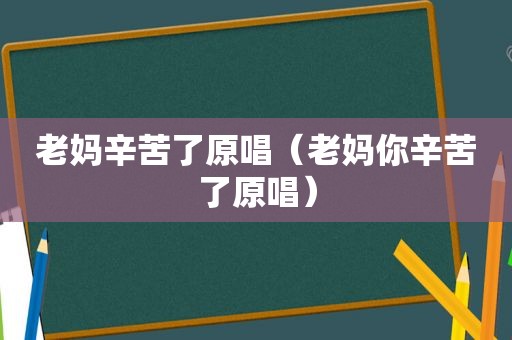 老妈辛苦了原唱（老妈你辛苦了原唱）